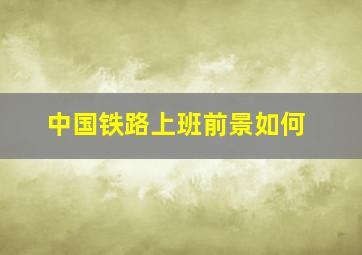 中国铁路上班前景如何